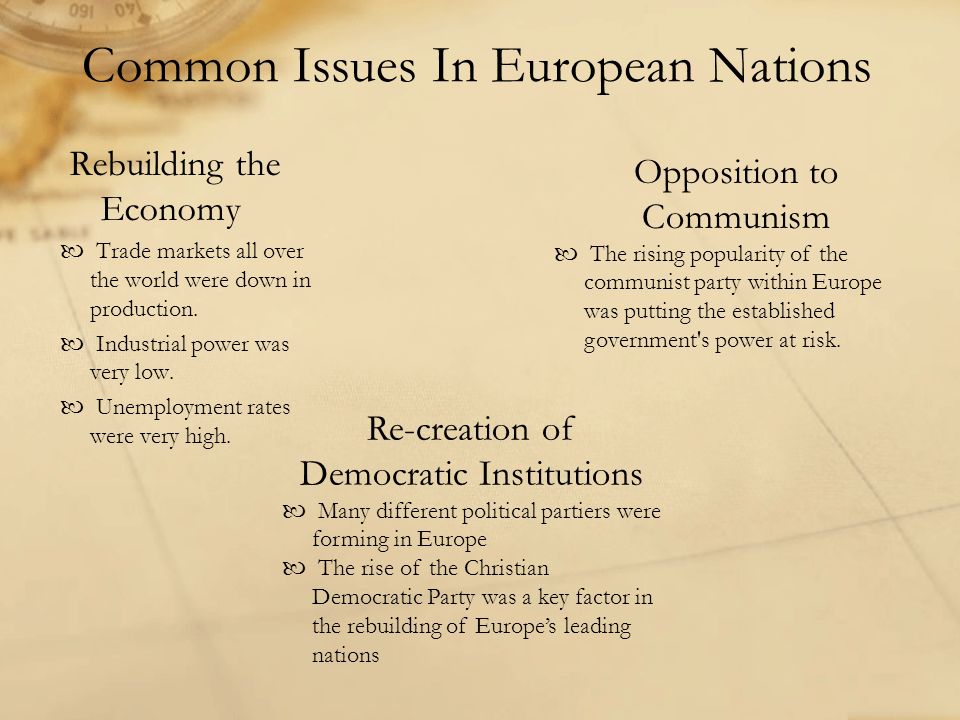 Common Issues In European Nations

Rebuilding the Economy

Trade markets all over the world were down in production.

Industrial power was very low.

Unemployment rates were very high.

Opposition to Communism

The rising popularity of the communist party within Europe was putting the established government's power at risk.

Re-creation of Democratic Institutions

Many different political partiers were forming in Europe

The rise of the Christian Democratic Party was a key factor in the rebuilding of Europe's leading nations